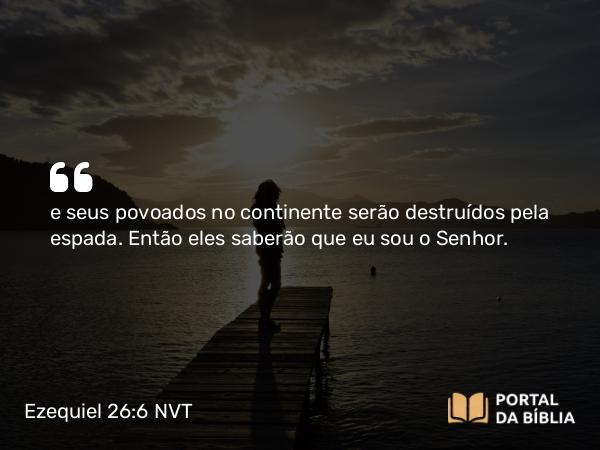 “

e seus povoados no continente serão destruídos pela espada. Então eles saberão que eu sou o Senhor.

Ezequiel 26:6 NVT

PORTAL DA BÍBLIA